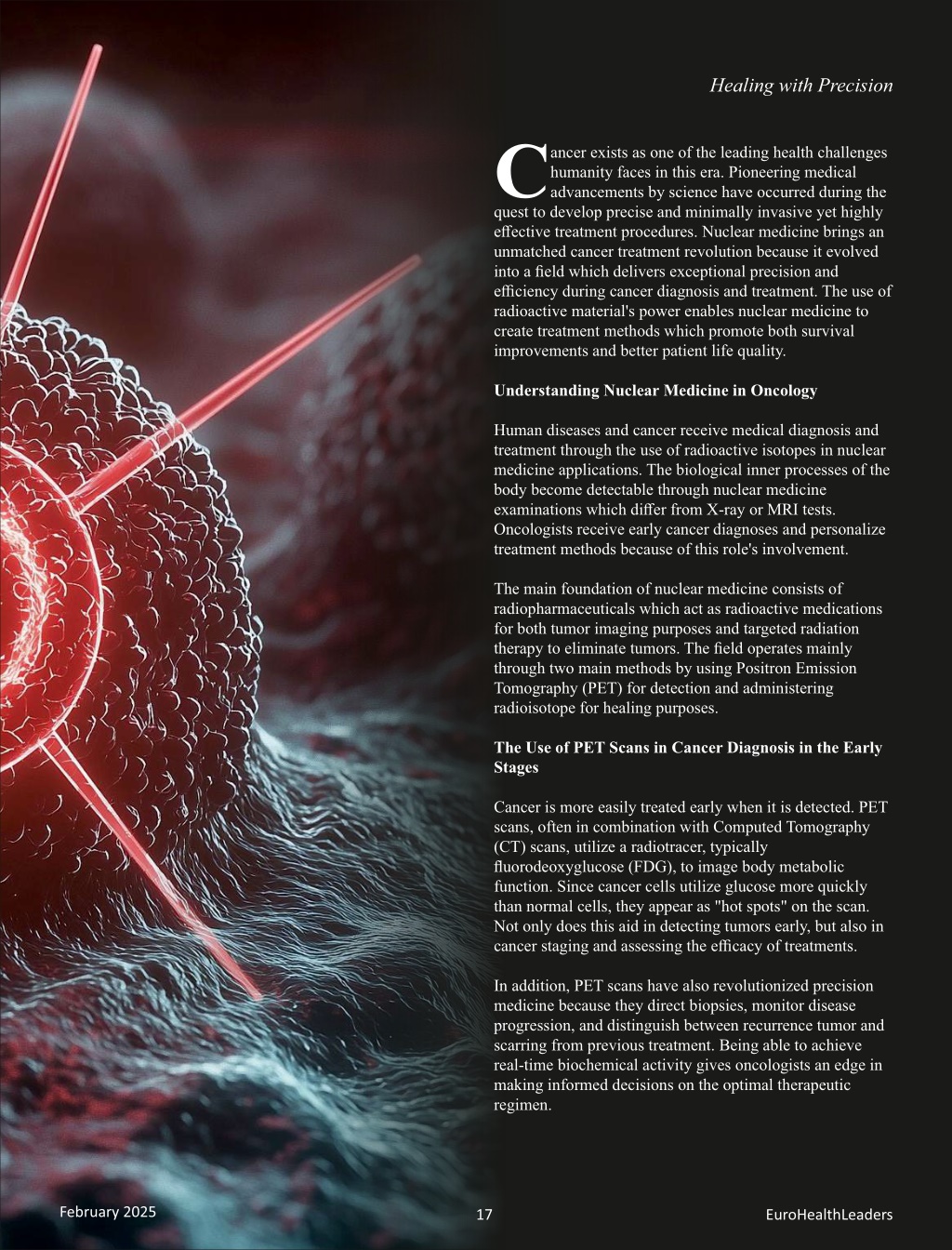 Healing with Precision

Cancer exists as one of the leading health challenges humanity faces in this era. Pioneering medical advancements by science have occurred during the quest to develop precise and minimally invasive yet highly effective treatment procedures. Nuclear medicine brings an unmatched cancer treatment revolution because it evolved into a field which delivers exceptional precision and efficiency during cancer diagnosis and treatment. The use of radioactive material's power enables nuclear medicine to create treatment methods which promote both survival improvements and better patient life quality.

Understanding Nuclear Medicine in Oncology

Human diseases and cancer receive medical diagnosis and treatment through the use of radioactive isotopes in nuclear medicine applications. The biological inner processes of the body become detectable through nuclear medicine examinations which differ from X-ray or MRI tests. Oncologists receive early cancer diagnoses and personalize treatment methods because of this role's involvement.

The main foundation of nuclear medicine consists of radiopharmaceuticals which act as radioactive medications for both tumor imaging purposes and targeted radiation therapy to eliminate tumors. The field operates mainly through two main methods by using Positron Emission Tomography (PET) for detection and administering radioisotope for healing purposes.

The Use of PET Scans in Cancer Diagnosis in the Early Stages

Cancer is more easily treated early when it is detected. PET scans, often in combination with Computed Tomography (CT) scans, utilize a radiotracer, typically fluorodeoxyglucose (FDG), to image body metabolic function. Since cancer cells utilize glucose more quickly than normal cells, they appear as "hot spots" on the scan. Not only does this aid in detecting tumors early, but also in cancer staging and assessing the efficacy of treatments.

In addition, PET scans have also revolutionized precision medicine because they direct biopsies, monitor disease progression, and distinguish between recurrence tumor and scarring from previous treatment. Being able to achieve real-time biochemical activity gives oncologists an edge in making informed decisions on the optimal therapeutic regimen.

February 2025 17 EuroHealthLeaders